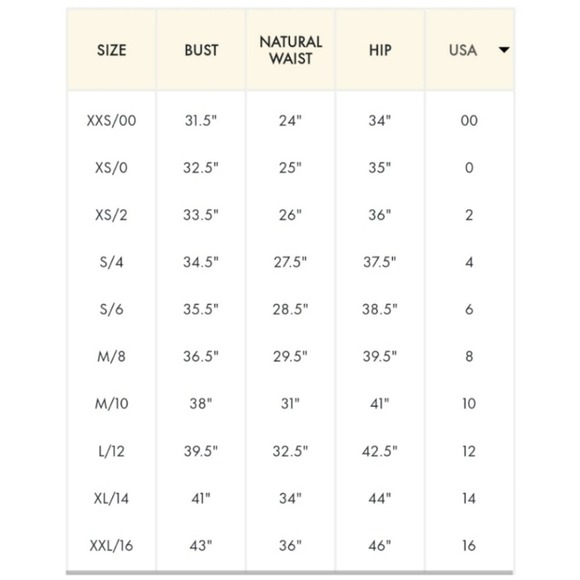 | SIZE | BUST | NATURAL WAIST | HIP | USA |
|---|---|---|---|---|
| XXS/00 | 31.5" | 24" | 34" | 00 |
| XS/0 | 32.5" | 25" | 35" | 0 |
| XS/2 | 33.5" | 26" | 36" | 2 |
| S/4 | 34.5" | 27.5" | 37.5" | 4 |
| S/6 | 35.5" | 28.5" | 38.5" | 6 |
| M/8 | 36.5" | 29.5" | 39.5" | 8 |
| M/10 | 38" | 31" | 41" | 10 |
| L/12 | 39.5" | 32.5" | 42.5" | 12 |
| XL/14 | 41" | 34" | 44" | 14 |
| XXL/16 | 43" | 36" | 46" | 16 |